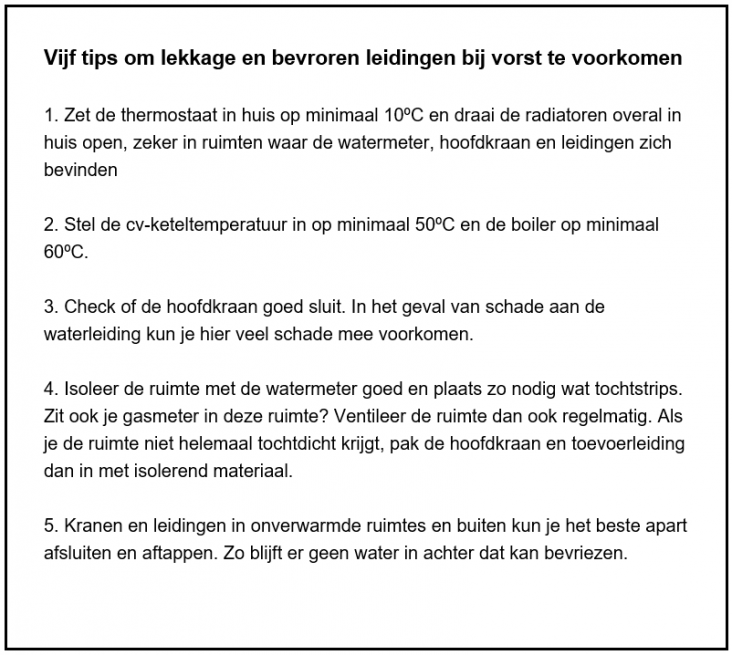 Vijf tips om lekkage en bevroren leidingen bij vorst te voorkomen

1. Zet de thermostaat in huis op minimaal 10ºC en draai de radiatoren overal in huis open, zeker in ruimten waar de watermeter, hoofdkraan en leidingen zich bevinden

2. Stel de cv-keteltemperatuur in op minimaal 50ºC en de boiler op minimaal 60ºC.

3. Check of de hoofdkraan goed sluit. In het geval van schade aan de waterleiding kun je hier veel schade mee voorkomen.

4. Isoleer de ruimte met de watermeter goed en plaats zo nodig wat tochtstrips. Zit ook je gasmeter in deze ruimte? Ventileer de ruimte dan ook regelmatig. Als je de ruimte niet helemaal tochtdicht krijgt, pak de hoofdkraan en toevoerleiding dan in met isolerend materiaal.

5. Kranen en leidingen in onverwarmde ruimtes en buiten kun je het beste apart afsluiten en aftappen. Zo blijft er geen water in achter dat kan bevriezen.